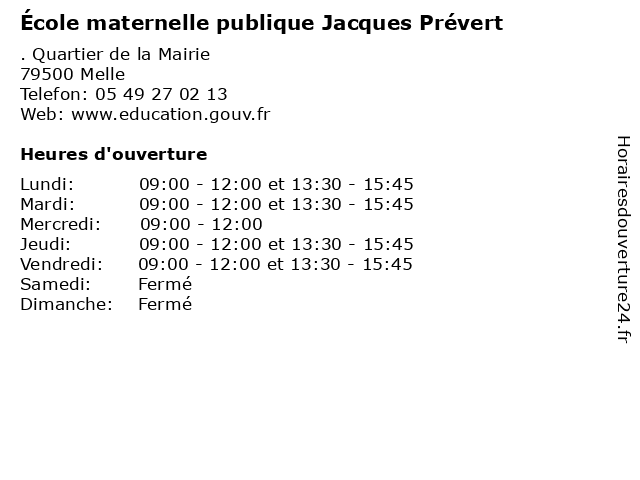 École maternelle publique Jacques Prévert

. Quartier de la Mairie
79500 Melle
Telefon: 05 49 27 02 13
Web: www.education.gouv.fr

Heures d'ouverture

Lundi: 09:00 - 12:00 et 13:30 - 15:45
Mardi: 09:00 - 12:00 et 13:30 - 15:45
Mercredi: 09:00 - 12:00
Jeudi: 09:00 - 12:00 et 13:30 - 15:45
Vendredi: 09:00 - 12:00 et 13:30 - 15:45
Samedi: Fermé
Dimanche: Fermé

Horairesdouverture24.fr